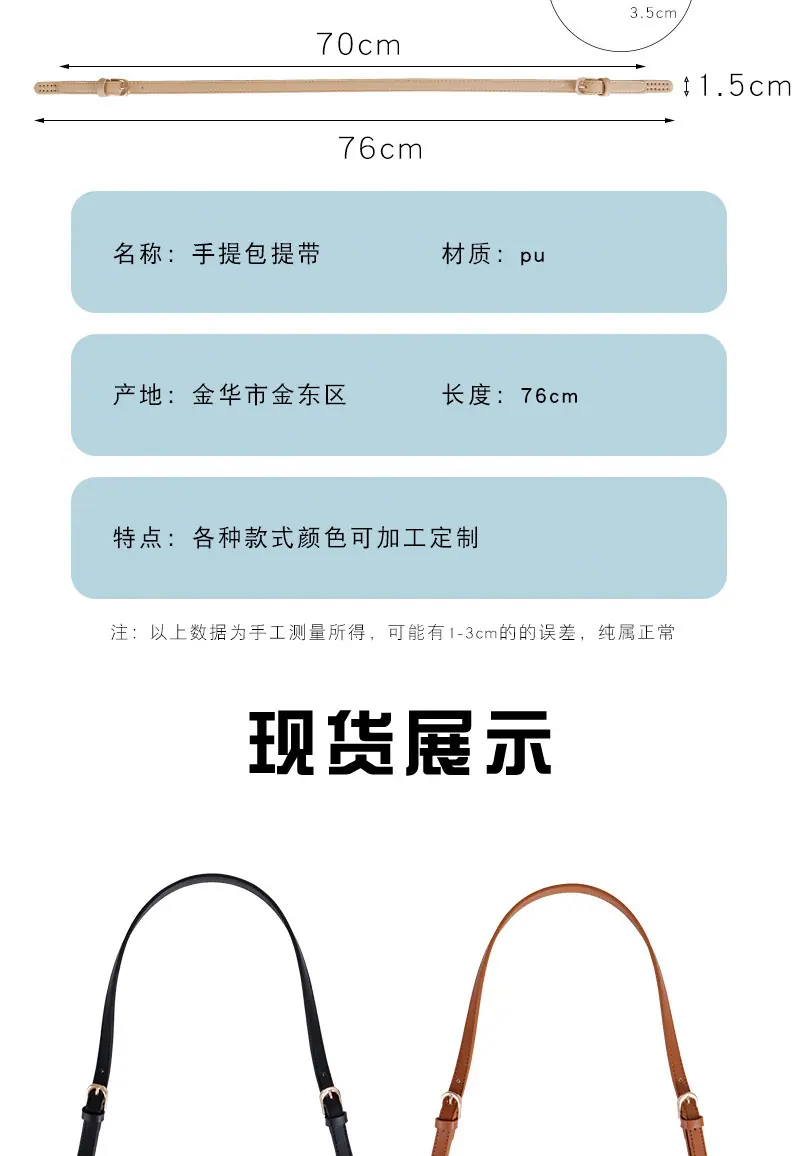 3.5cm

70cm

1.5cm

76cm

名称：手提包提带 材质：pu

产地：金华市金东区 长度：76cm

特点：各种款式颜色可加工定制

注：以上数据为手工测量所得，可能有1-3cm的的误差，纯属正常

现货展示